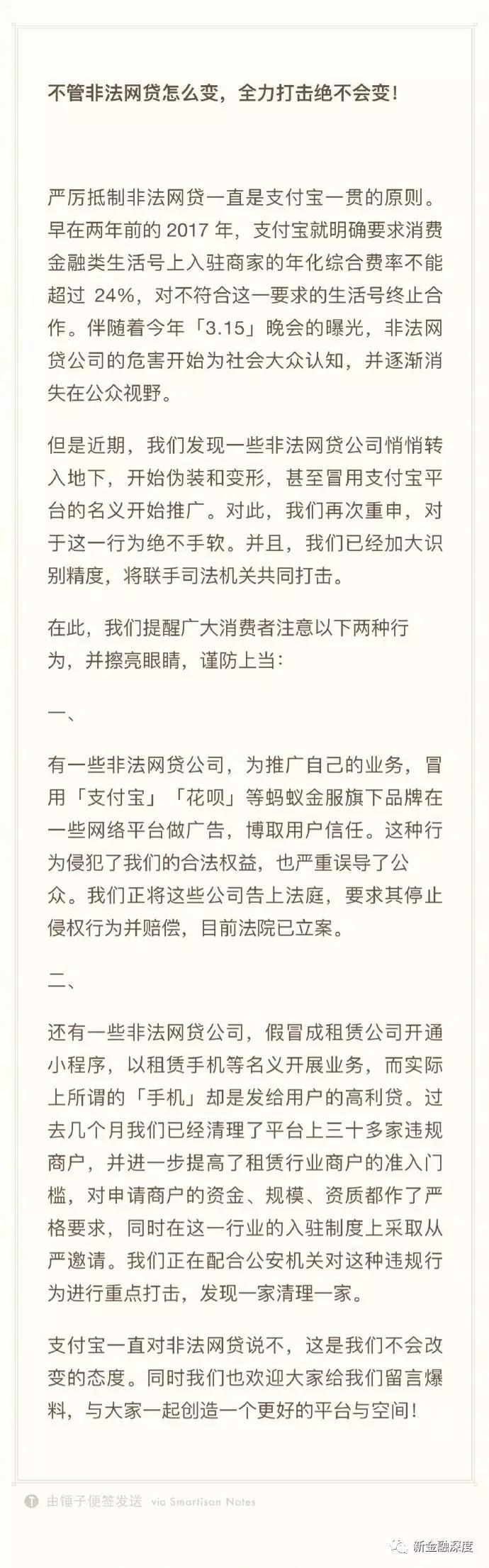 不管非法网贷怎么变，全力打击绝不会变！

严厉抵制非法网贷一直是支付宝一贯的原则。早在两年前的2017年，支付宝就明确要求消费金融类生活号上入驻商家的年化综合费率不能超过24%，对不符合这一要求的生活号终止合作。伴随着今年「3.15」晚会的曝光，非法网贷公司的危害开始为社会大众认知，并逐渐消失在公众视野。

但是近期，我们发现一些非法网贷公司悄悄转入地下，开始伪装和变形，甚至冒用支付宝平台的名义开始推广。对此，我们再次重申，对于这一行为绝不手软。并且，我们已经加大识别精度，将联手司法机关共同打击。

在此，我们提醒广大消费者注意以下两种行为，并擦亮眼睛，谨防上当：

一、

有一些非法网贷公司，为推广自己的业务，冒用「支付宝」「花呗」等蚂蚁金服旗下品牌在一些网络平台做广告，博取用户信任。这种行为侵犯了我们的合法权益，也严重误导了公众。我们正将这些公司告上法庭，要求其停止侵权行为并赔偿，目前法院已立案。

二、

还有一些非法网贷公司，假冒成租赁公司开通小程序，以租赁手机等名义开展业务，而实际上所谓的「手机」却是发给用户的高利贷。过去几个月我们已经清理了平台上三十多家违规商户，并进一步提高了租赁行业商户的准入门槛，对申请商户的资金、规模、资质都作了严格要求，同时在这一行业的入驻制度上采取从严邀请。我们正在配合公安机关对这种违规行为进行重点打击，发现一家清理一家。

支付宝一直对非法网贷说不，这是我们不会改变的态度。同时我们也欢迎大家给我们留言爆料，与大家一起创造一个更好的平台与空间！

由锤子便签发送 via Smartisan Notes

新金融深度